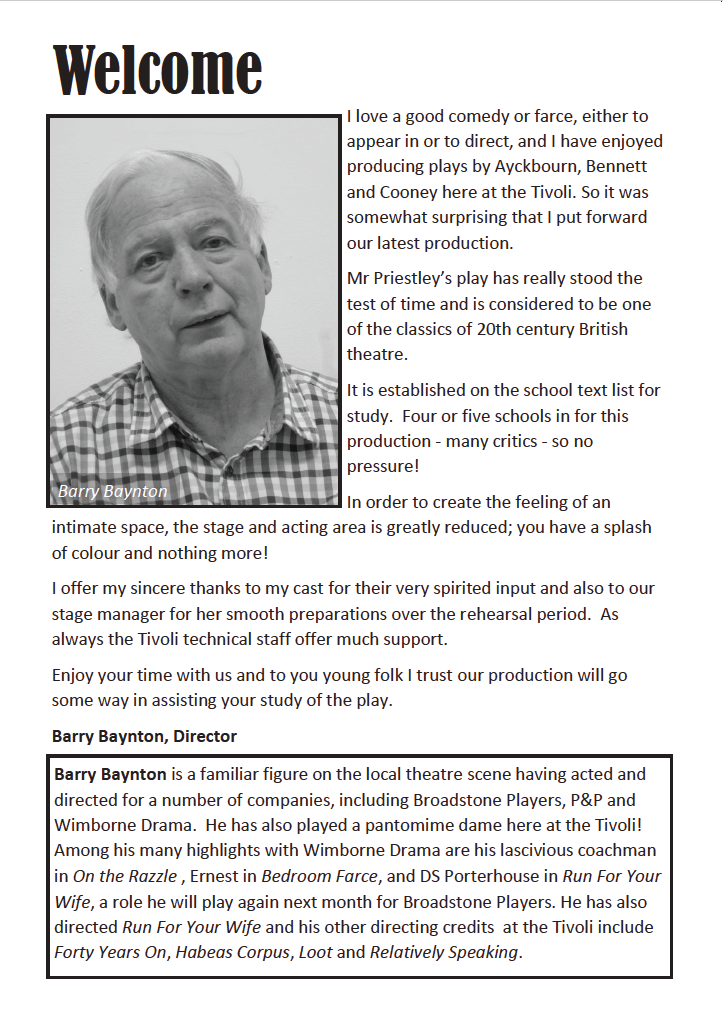 Welcome

Barry Baynton

I love a good comedy or farce, either to appear in or to direct, and I have enjoyed producing plays by Ayckbourn, Bennett and Cooney here at the Tivoli. So it was somewhat surprising that I put forward our latest production.

Mr Priestley's play has really stood the test of time and is considered to be one of the classics of 20th century British theatre.

It is established on the school text list for study. Four or five schools in for this production - many critics - so no pressure!

In order to create the feeling of an intimate space, the stage and acting area is greatly reduced; you have a splash of colour and nothing more!

I offer my sincere thanks to my cast for their very spirited input and also to our stage manager for her smooth preparations over the rehearsal period. As always the Tivoli technical staff offer much support.

Enjoy your time with us and to you young folk I trust our production will go some way in assisting your study of the play.

Barry Baynton, Director

Barry Baynton is a familiar figure on the local theatre scene having acted and directed for a number of companies, including Broadstone Players, P&P and Wimborne Drama. He has also played a pantomime dame here at the Tivoli! Among his many highlights with Wimborne Drama are his lascivious coachman in On the Razzle , Ernest in Bedroom Farce, and DS Porterhouse in Run For Your Wife, a role he will play again next month for Broadstone Players. He has also directed Run For Your Wife and his other directing credits at the Tivoli include Forty Years On, Habeas Corpus, Loot and Relatively Speaking.